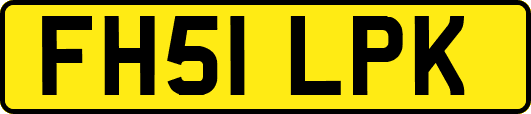 FH51 LPK